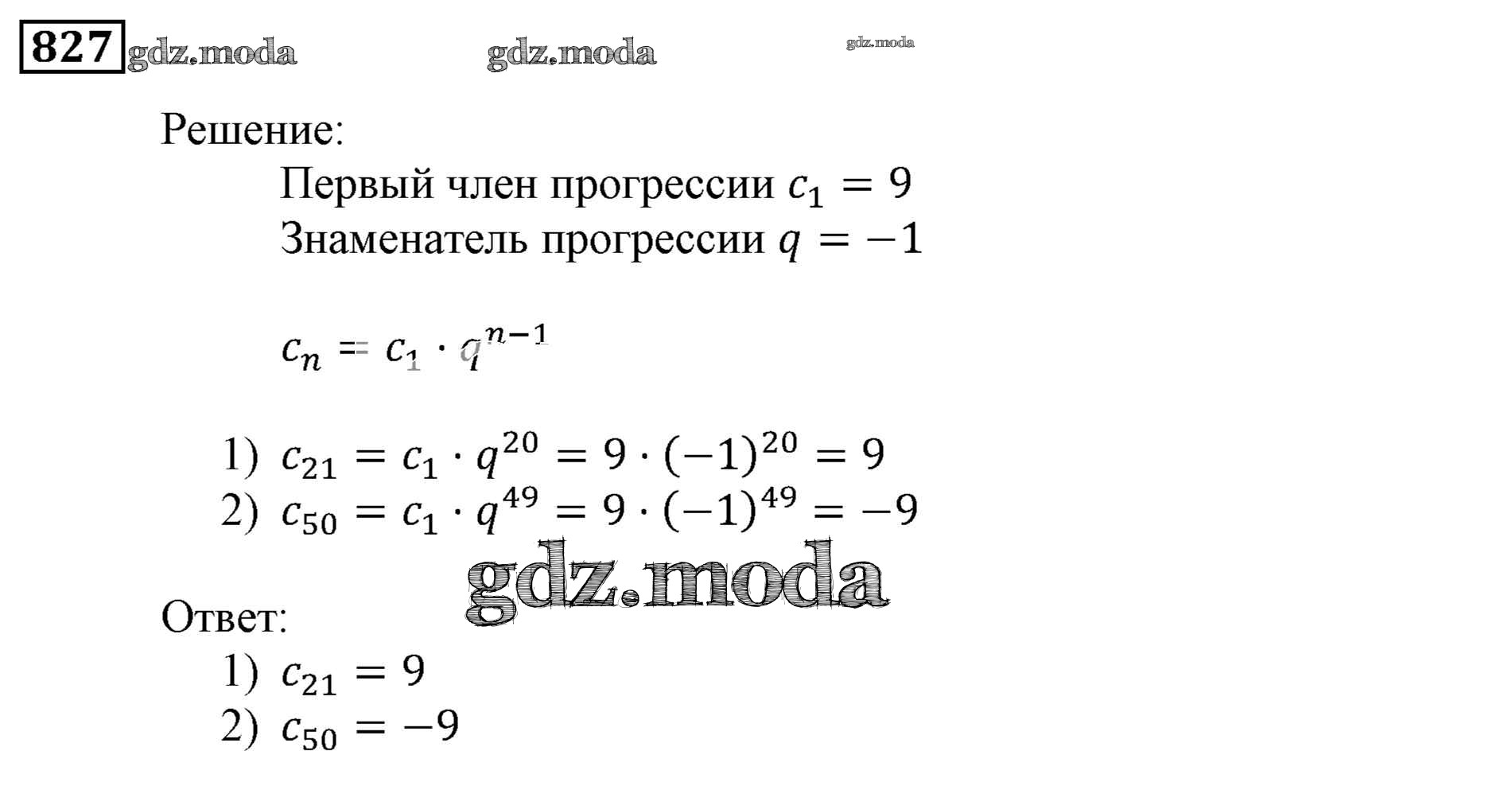 827 gdz.moda gdz.moda gdz.moda

Решение:

Первый член прогрессии $c_1 = 9$
Знаменатель прогрессии $q = -1$

$c_n = c_1 \cdot q^{n-1}$

1) $c_{21} = c_1 \cdot q^{20} = 9 \cdot (-1)^{20} = 9$
2) $c_{50} = c_1 \cdot q^{49} = 9 \cdot (-1)^{49} = -9$

gdz.moda

Ответ:
1) $c_{21} = 9$
2) $c_{50} = -9$